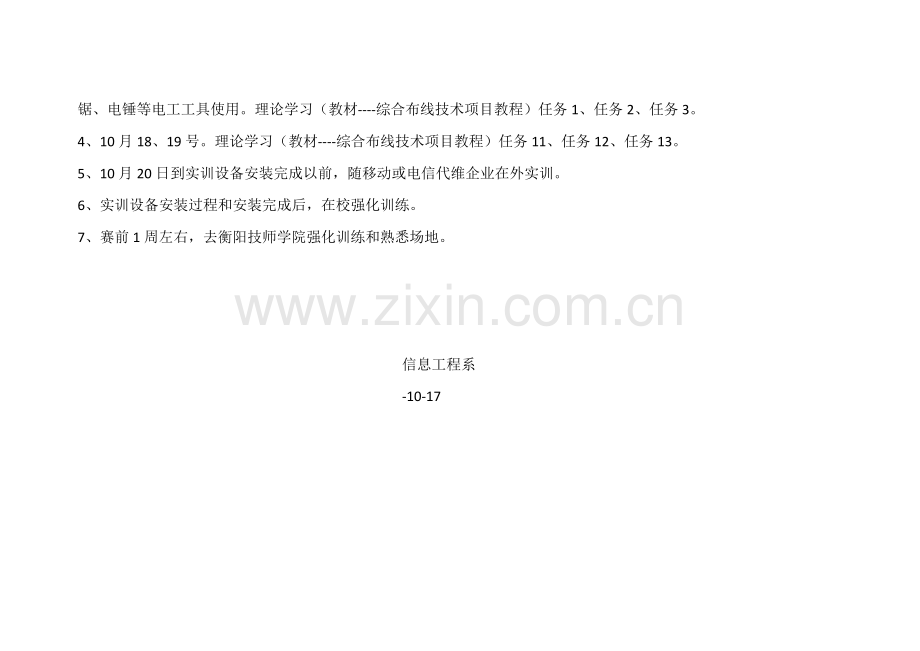 锯、电锤等电工工具使用。理论学习（教材----综合布线技术项目教程）任务 1、任务 2、任务 3。

4、10 月 18、19 号。理论学习（教材----综合布线技术项目教程）任务 11、任务 12、任务 13。

5、10 月 20 日到实训设备安装完成以前，随移动或电信代维企业在外实训。

6、实训设备安装过程和安装完成后，在校强化训练。

7、赛前 1 周左右，去衡阳技师学院强化训练和熟悉场地。

www.zixin.com.cn

信息工程系

-10-17